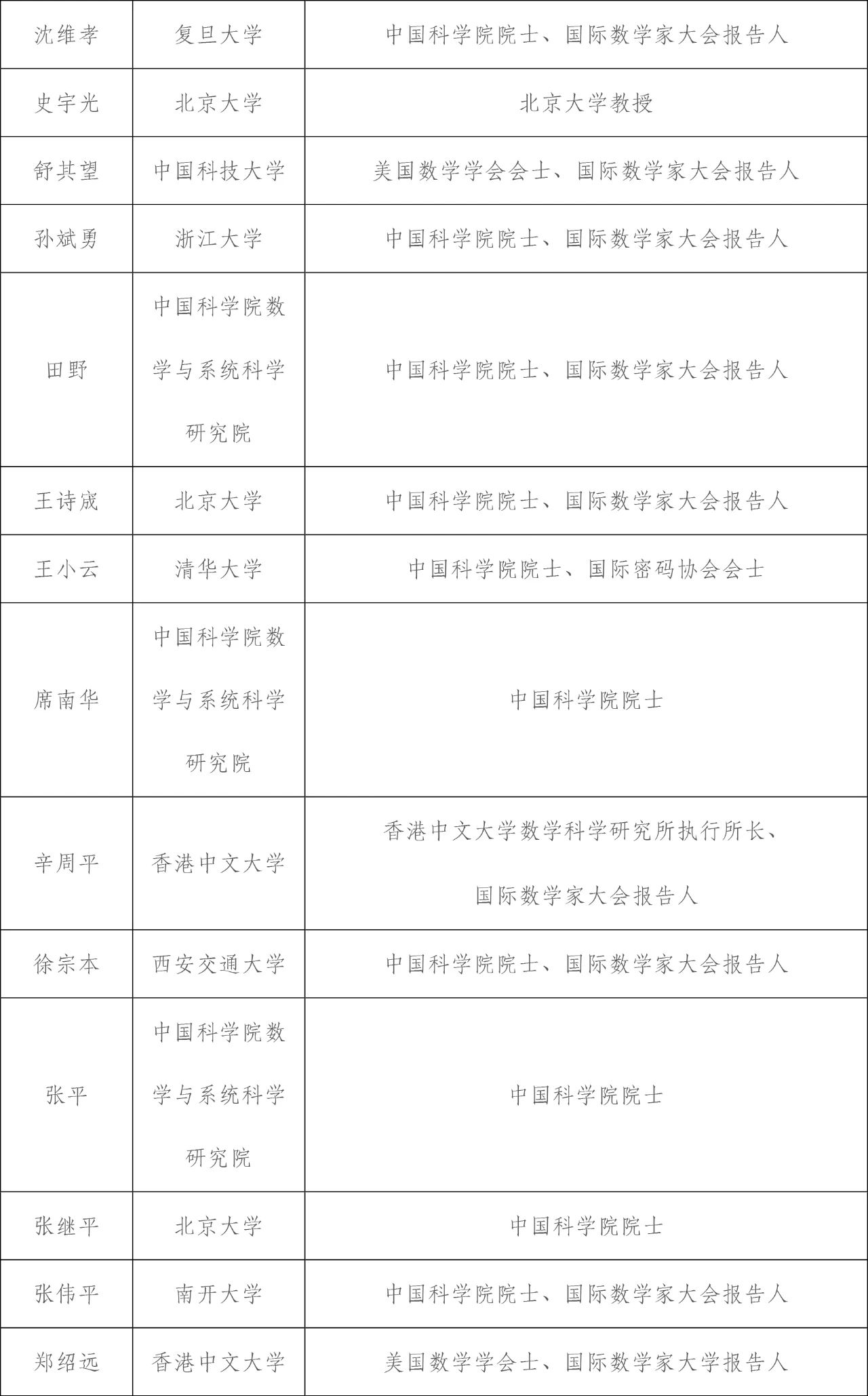 | 沈维孝 | 复旦大学 | 中国科学院院士、国际数学家大会报告人 |
|---|---|---|
| 史宇光 | 北京大学 | 北京大学教授 |
| 舒其望 | 中国科技大学 | 美国数学学会会士、国际数学家大会报告人 |
| 孙斌勇 | 浙江大学 | 中国科学院院士、国际数学家大会报告人 |
| 田野 | 中国科学院数学与系统科学研究院 | 中国科学院院士、国际数学家大会报告人 |
| 王诗宬 | 北京大学 | 中国科学院院士、国际数学家大会报告人 |
| 王小云 | 清华大学 | 中国科学院院士、国际密码协会会士 |
| 席南华 | 中国科学院数学与系统科学研究院 | 中国科学院院士 |
| 辛周平 | 香港中文大学 | 香港中文大学数学科学研究所执行所长、国际数学家大会报告人 |
| 徐宗本 | 西安交通大学 | 中国科学院院士、国际数学家大会报告人 |
| 张平 | 中国科学院数学与系统科学研究院 | 中国科学院院士 |
| 张继平 | 北京大学 | 中国科学院院士 |
| 张伟平 | 南开大学 | 中国科学院院士、国际数学家大会报告人 |
| 郑绍远 | 香港中文大学 | 美国数学学会士、国际数学家大学报告人 |